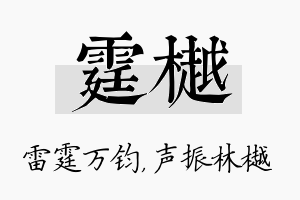 霆樾

雷霆万钧，声振林樾